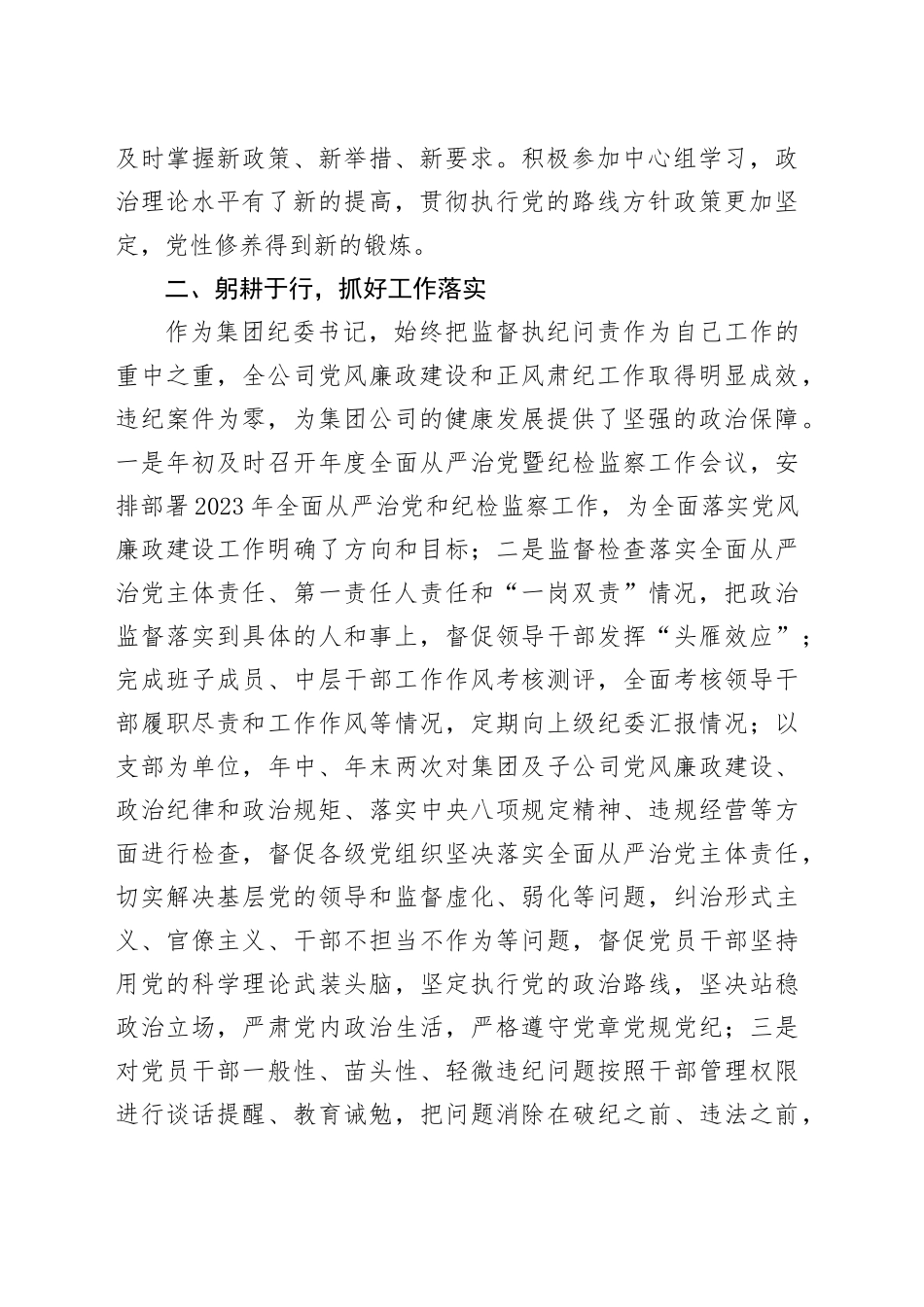 及时掌握新政策、新举措、新要求。积极参加中心组学习，政治理论水平有了新的提高，贯彻执行党的路线方针政策更加坚定，党性修养得到新的锻炼。

二、躬耕于行，抓好工作落实

作为集团纪委书记，始终把监督执纪问责作为自己工作的重中之重，全公司党风廉政建设和正风肃纪工作取得明显成效，违纪案件为零，为集团公司的健康发展提供了坚强的政治保障。一是年初及时召开年度全面从严治党暨纪检监察工作会议，安排部署2023年全面从严治党和纪检监察工作，为全面落实党风廉政建设工作明确了方向和目标；二是监督检查落实全面从严治党主体责任、第一责任人责任和“一岗双责”情况，把政治监督落实到具体的人和事上，督促领导干部发挥“头雁效应”；完成班子成员、中层干部工作作风考核测评，全面考核领导干部履职尽责和工作作风等情况，定期向上级纪委汇报情况；以支部为单位，年中、年末两次对集团及子公司党风廉政建设、政治纪律和政治规矩、落实中央八项规定精神、违规经营等方面进行检查，督促各级党组织坚决落实全面从严治党主体责任，切实解决基层党的领导和监督虚化、弱化等问题，纠治形式主义、官僚主义、干部不担当不作为等问题，督促党员干部坚持用党的科学理论武装头脑，坚定执行党的政治路线，坚决站稳政治立场，严肃党内政治生活，严格遵守党章党规党纪；三是对党员干部一般性、苗头性、轻微违纪问题按照干部管理权限进行谈话提醒、教育诫勉，把问题消除在破纪之前、违法之前，